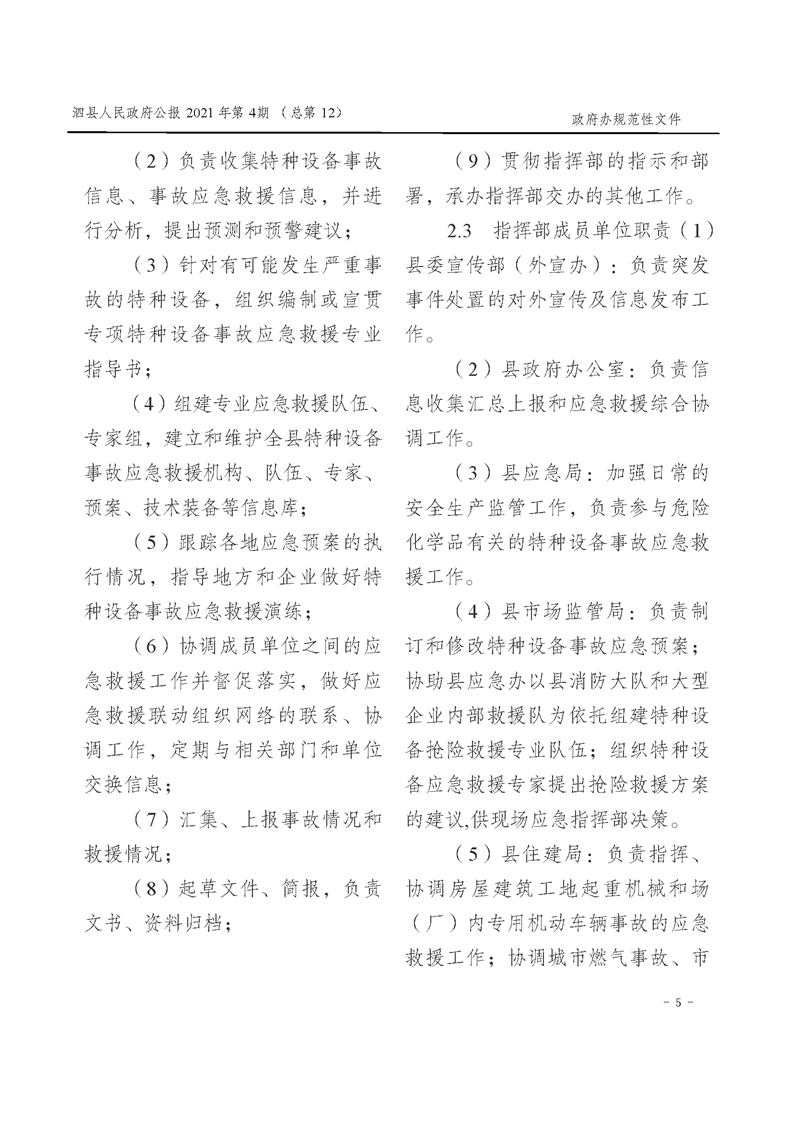 泗县人民政府公报 2021 年第 4期 （总第 12）

政府办规范性文件

（2）负责收集特种设备事故信息、事故应急救援信息，并进行分析，提出预测和预警建议；

（3）针对有可能发生严重事故的特种设备，组织编制或宣贯专项特种设备事故应急救援专业指导书；

（4）组建专业应急救援队伍、专家组，建立和维护全县特种设备事故应急救援机构、队伍、专家、预案、技术装备等信息库；

（5）跟踪各地应急预案的执行情况，指导地方和企业做好特种设备事故应急救援演练；

（6）协调成员单位之间的应急救援工作并督促落实，做好应急救援联动组织网络的联系、协调工作，定期与相关部门和单位交换信息；

（7）汇集、上报事故情况和救援情况；

（8）起草文件、简报，负责文书、资料归档；

（9）贯彻指挥部的指示和部署，承办指挥部交办的其他工作。

2.3 指挥部成员单位职责（1）县委宣传部（外宣办）：负责突发事件处置的对外宣传及信息发布工作。

（2）县政府办公室：负责信息收集汇总上报和应急救援综合协调工作。

（3）县应急局：加强日常的安全生产监管工作，负责参与危险化学品有关的特种设备事故应急救援工作。

（4）县市场监管局：负责制订和修改特种设备事故应急预案；协助县应急办以县消防大队和大型企业内部救援队为依托组建特种设备抢险救援专业队伍；组织特种设备应急救援专家提出抢险救援方案的建议,供现场应急指挥部决策。

（5）县住建局：负责指挥、协调房屋建筑工地起重机械和场（厂）内专用机动车辆事故的应急救援工作；协调城市燃气事故、市

- 5 -